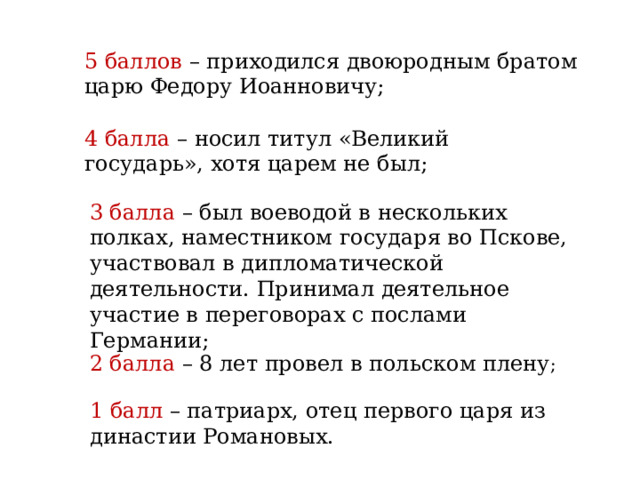 5 баллов – приходился двоюродным братом царю Федору Иоанновичу;

4 балла – носил титул «Великий государь», хотя царем не был;

3 балла – был воеводой в нескольких полках, наместником государя во Пскове, участвовал в дипломатической деятельности. Принимал деятельное участие в переговорах с послами Германии;

2 балла – 8 лет провел в польском плену;

1 балл – патриарх, отец первого царя из династии Романовых.